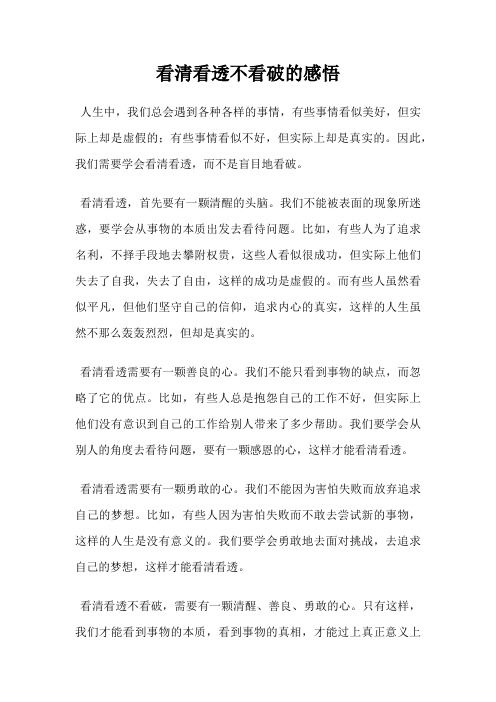 看清看透不看破的感悟

人生中，我们总会遇到各种各样的事情，有些事情看似美好，但实际上却是虚假的；有些事情看似不好，但实际上却是真实的。因此，我们需要学会看清看透，而不是盲目地看破。

看清看透，首先要有一颗清醒的头脑。我们不能被表面的现象所迷惑，要学会从事物的本质出发去看待问题。比如，有些人为了追求名利，不择手段地去攀附权贵，这些人看似很成功，但实际上他们失去了自我，失去了自由，这样的成功是虚假的。而有些人虽然看似平凡，但他们坚守自己的信仰，追求内心的真实，这样的人生虽然不那么轰轰烈烈，但却是真实的。

看清看透需要有一颗善良的心。我们不能只看到事物的缺点，而忽略了它的优点。比如，有些人总是抱怨自己的工作不好，但实际上他们没有意识到自己的工作给别人带来了多少帮助。我们要学会从别人的角度去看待问题，要有一颗感恩的心，这样才能看清看透。

看清看透需要有一颗勇敢的心。我们不能因为害怕失败而放弃追求自己的梦想。比如，有些人因为害怕失败而不敢去尝试新的事物，这样的人生是没有意义的。我们要学会勇敢地去面对挑战，去追求自己的梦想，这样才能看清看透。

看清看透不看破，需要有一颗清醒、善良、勇敢的心。只有这样，我们才能看到事物的本质，看到事物的真相，才能过上真正意义上